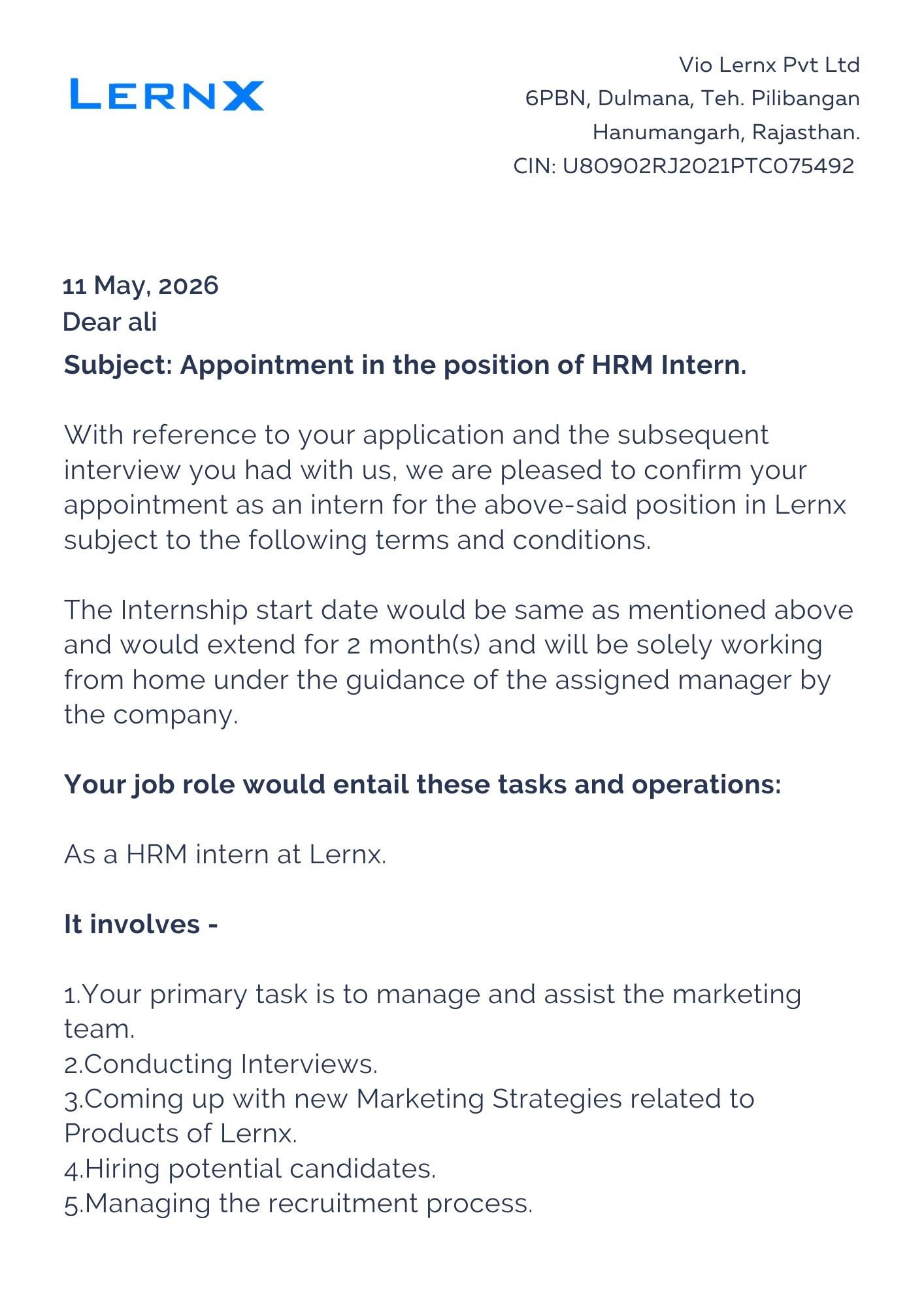 LERNX

Vio Lernx Pvt Ltd
6PBN, Dulmana, Teh. Pilibangan
Hanumangarh, Rajasthan.
CIN: U80902RJ2021PTC075492

11 May, 2026
Dear ali
Subject: Appointment in the position of HRM Intern.

With reference to your application and the subsequent interview you had with us, we are pleased to confirm your appointment as an intern for the above-said position in Lernx subject to the following terms and conditions.

The Internship start date would be same as mentioned above and would extend for 2 month(s) and will be solely working from home under the guidance of the assigned manager by the company.

Your job role would entail these tasks and operations:

As a HRM intern at Lernx.

It involves -

1.Your primary task is to manage and assist the marketing team.
2.Conducting Interviews.
3.Coming up with new Marketing Strategies related to Products of Lernx.
4.Hiring potential candidates.
5.Managing the recruitment process.